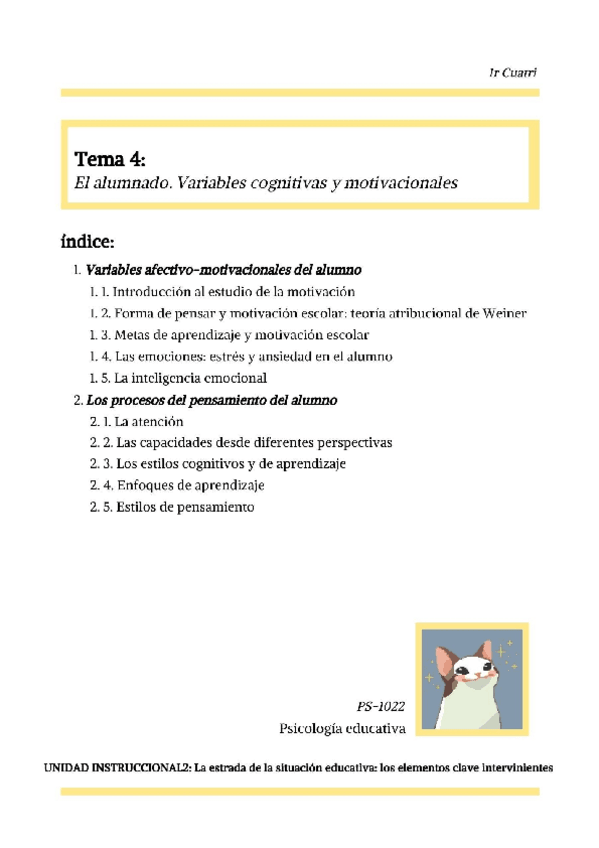 1r Cuatri

Tema 4:
El alumnado. Variables cognitivas y motivacionales

índice:

1. Variables afectivo-motivacionales del alumno
1. 1. Introducción al estudio de la motivación
1. 2. Forma de pensar y motivación escolar: teoría atribucional de Weiner
1. 3. Metas de aprendizaje y motivación escolar
1. 4. Las emociones: estrés y ansiedad en el alumno
1. 5. La inteligencia emocional
2. Los procesos del pensamiento del alumno
2. 1. La atención
2. 2. Las capacidades desde diferentes perspectivas
2. 3. Los estilos cognitivos y de aprendizaje
2. 4. Enfoques de aprendizaje
2. 5. Estilos de pensamiento

PS-1022
Psicología educativa

UNIDAD INSTRUCCIONAL2: La estrada de la situación educativa: los elementos clave intervinientes